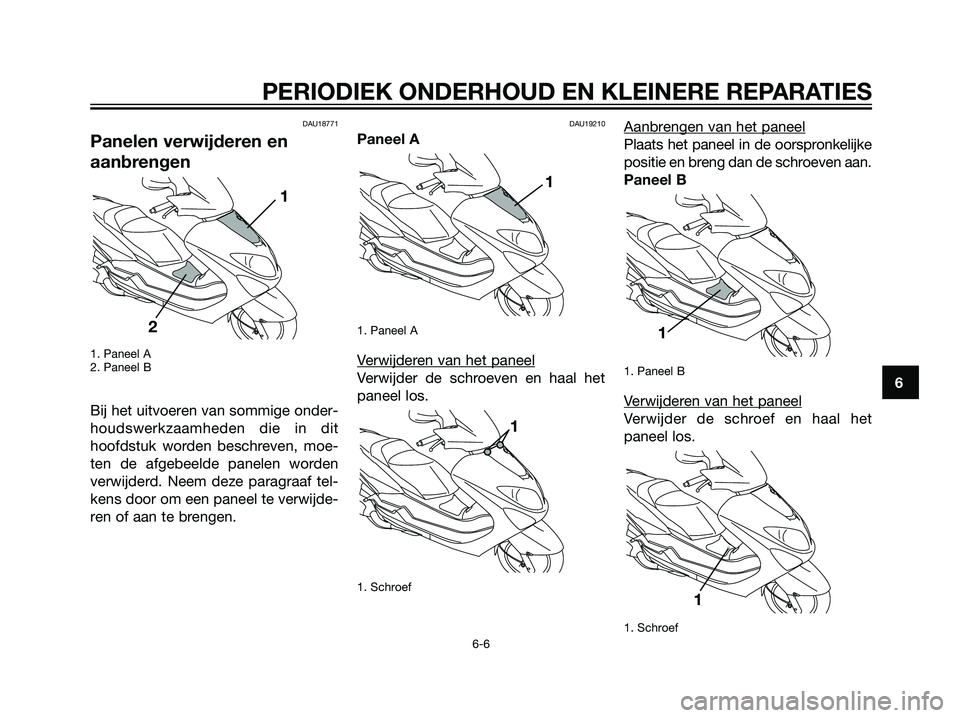 PERIODIEK ONDERHOUD EN KLEINERE REPARATIES

DAU18771

Panelen verwijderen en aanbrengen

1

2

1. Paneel A
2. Paneel B

Bij het uitvoeren van sommige onderhoudswerkzaamheden die in dit hoofdstuk worden beschreven, moeten de afgebeelde panelen worden verwijderd. Neem deze paragraaf telkens door om een paneel te verwijderen of aan te brengen.

DAU19210

Paneel A

1

1. Paneel A

Verwijderen van het paneel
Verwijder de schroeven en haal het paneel los.

1

1. Schroef

Aanbrengen van het paneel
Plaats het paneel in de oorspronkelijke positie en breng dan de schroeven aan.

Paneel B

1

1. Paneel B

Verwijderen van het paneel
Verwijder de schroef en haal het paneel los.

1

1. Schroef

6

6-6

carmanualsonline.info